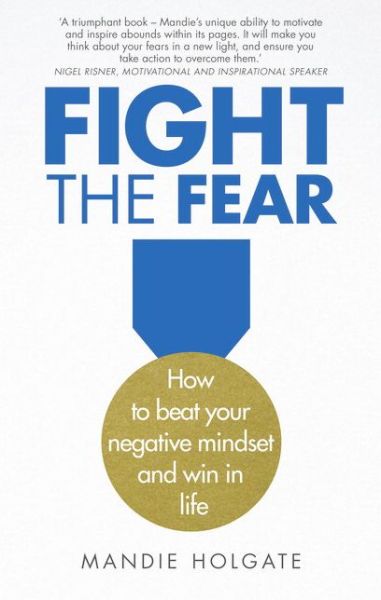 'A triumphant book – Mandie's unique ability to motivate and inspire abounds within its pages. It will make you think about your fears in a new light, and ensure you take action to overcome them.'
NIGEL RISNER, MOTIVATIONAL AND INSPIRATIONAL SPEAKER

FIGHT THE FEAR

How to beat your negative mindset and win in life

MANDIE HOLGATE